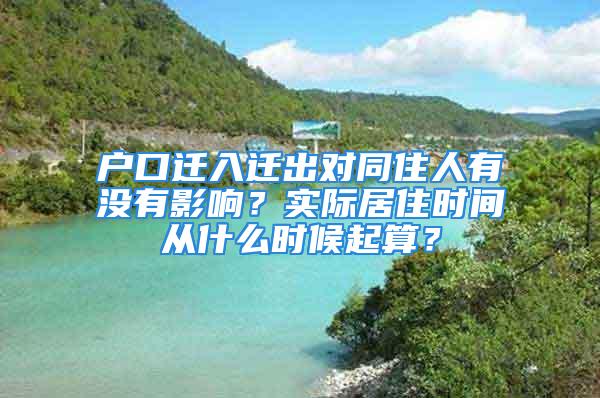 户口迁入迁出对同住人有没有影响？实际居住时间从什么时候起算？